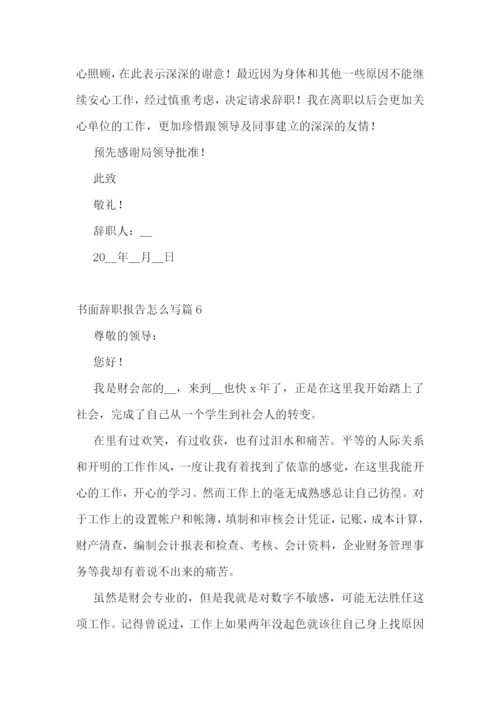 心照顾，在此表示深深的谢意！最近因为身体和其他一些原因不能继续安心工作，经过慎重考虑，决定请求辞职！我在离职以后会更加关心单位的工作，更加珍惜跟领导及同事建立的深深的友情！

预先感谢局领导批准！

此致

敬礼！

辞职人：__

20__年__月__日

书面辞职报告怎么写篇 6

尊敬的领导：

您好！

我是财会部的__，来到__也快 x 年了，正是在这里我开始踏上了社会，完成了自己从一个学生到社会人的转变。

在里有过欢笑，有过收获，也有过泪水和痛苦。平等的人际关系和开明的工作作风，一度让我有着找到了依靠的感觉，在这里我能开心的工作，开心的学习。然而工作上的毫无成熟感总让自己彷徨。对于工作上的设置帐户和帐簿，填制和审核会计凭证，记账，成本计算，财产清查，编制会计报表和检查、考核、会计资料，企业财务管理事务等我却有着说不出来的痛苦。

虽然是财会专业的，但是我就是对数字不敏感，可能无法胜任这项工作。记得曾说过，工作上如果两年没起色就该往自己身上找原因